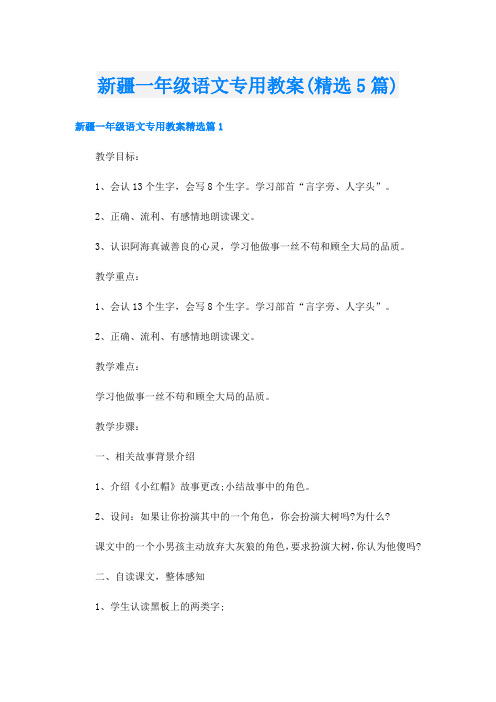 新疆一年级语文专用教案(精选5篇)

新疆一年级语文专用教案精选篇1

教学目标：

1、会认13个生字，会写8个生字。学习部首“言字旁、人字头”。

2、正确、流利、有感情地朗读课文。

3、认识阿海真诚善良的心灵，学习他做事一丝不苟和顾全大局的品质。

教学重点：

1、会认13个生字，会写8个生字。学习部首“言字旁、人字头”。

2、正确、流利、有感情地朗读课文。

教学难点：

学习他做事一丝不苟和顾全大局的品质。

教学步骤：

一、相关故事背景介绍

1、介绍《小红帽》故事更改;小结故事中的角色。

2、设问：如果让你扮演其中的一个角色，你会扮演大树吗?为什么?

课文中的一个小男孩主动放弃大灰狼的角色,要求扮演大树,你认为他傻吗?

二、自读课文，整体感知

1、学生认读黑板上的两类字;